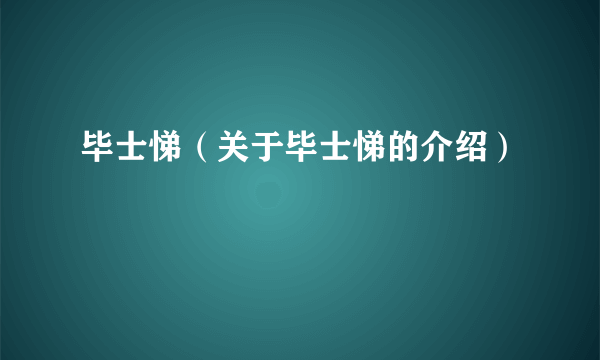 毕士悌（关于毕士悌的介绍）